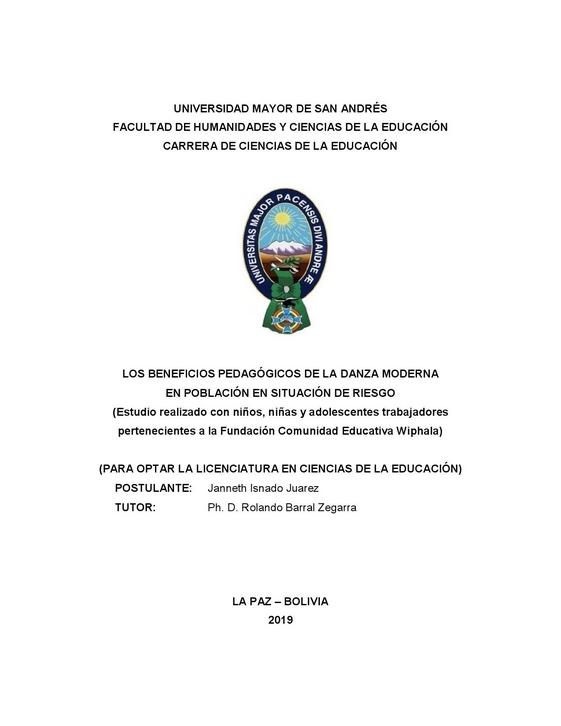 UNIVERSIDAD MAYOR DE SAN ANDRÉS
FACULTAD DE HUMANIDADES Y CIENCIAS DE LA EDUCACIÓN
CARRERA DE CIENCIAS DE LA EDUCACIÓN

UNIVERSITAS MAJOR PACENSIS DIVI ANDRE Æ

LOS BENEFICIOS PEDAGÓGICOS DE LA DANZA MODERNA
EN POBLACIÓN EN SITUACIÓN DE RIESGO
(Estudio realizado con niños, niñas y adolescentes trabajadores pertenecientes a la Fundación Comunidad Educativa Wiphala)

(PARA OPTAR LA LICENCIATURA EN CIENCIAS DE LA EDUCACIÓN)
POSTULANTE: Janneth Isnado Juarez
TUTOR: Ph. D. Rolando Barral Zegarra

LA PAZ – BOLIVIA
2019